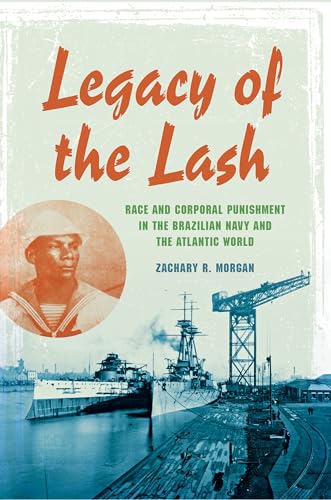 Legacy of the Lash

RACE AND CORPORAL PUNISHMENT IN THE BRAZILIAN NAVY AND THE ATLANTIC WORLD

ZACHARY R. MORGAN